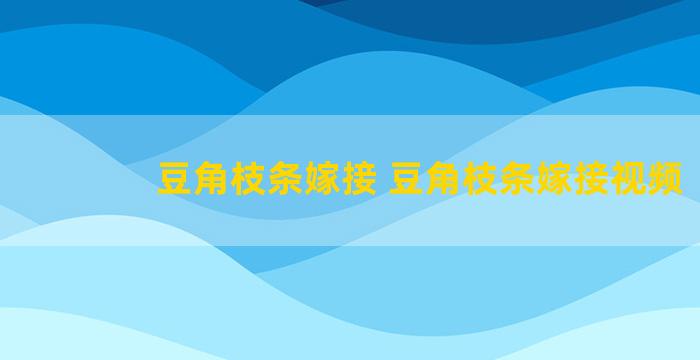 豆角枝条嫁接 豆角枝条嫁接视频